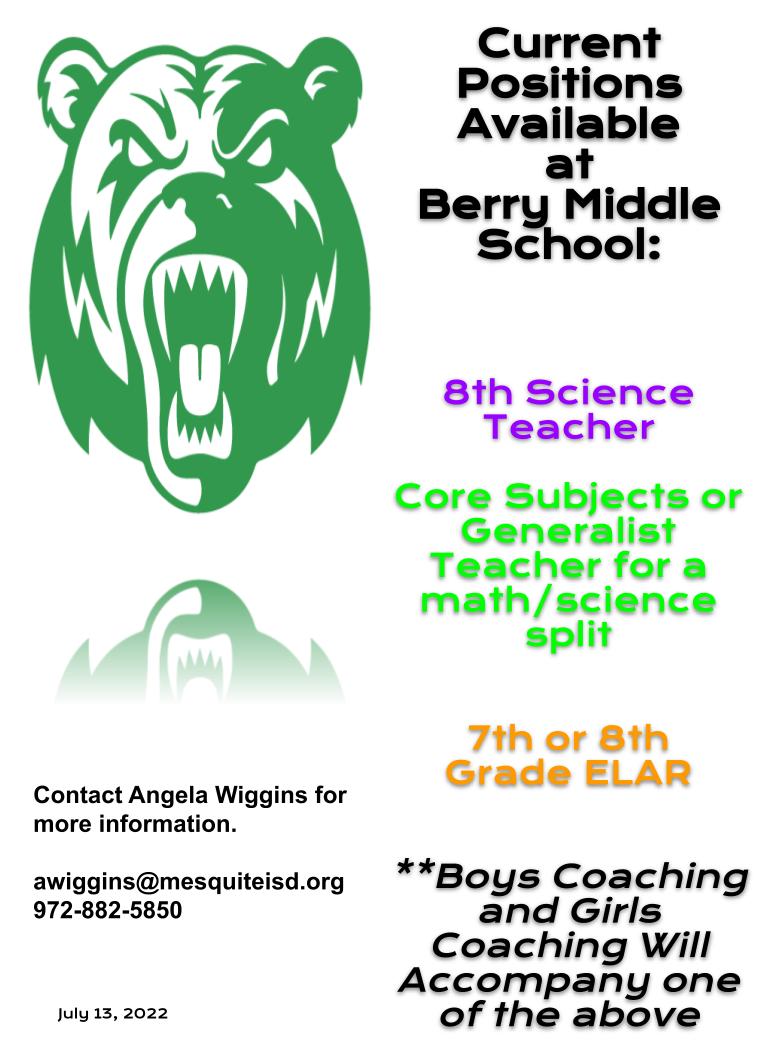 Current Positions Available at Berry Middle School:

8th Science Teacher

Core Subjects or Generalist Teacher for a math/science split

7th or 8th Grade ELAR

**Boys Coaching and Girls Coaching Will Accompany one of the above

Contact Angela Wiggins for more information.

awiggins@mesquiteisd.org
972-882-5850

July 13, 2022